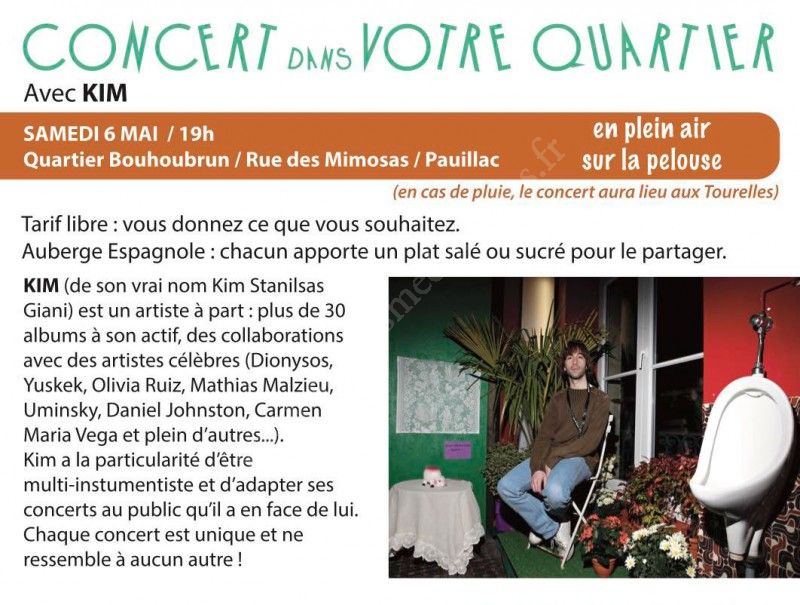 CONCERT DANS VOTRE QUARTIER

Avec KIM

SAMEDI 6 MAI / 19h
Quartier Bouhoubrun / Rue des Mimosas / Pauillac

en plein air
sur la pelouse

(en cas de pluie, le concert aura lieu aux Tourelles)

Tarif libre : vous donnez ce que vous souhaitez.
Auberge Espagnole : chacun apporte un plat salé ou sucré pour le partager.

KIM (de son vrai nom Kim Stanilsas Giani) est un artiste à part : plus de 30 albums à son actif, des collaborations avec des artistes célèbres (Dionysos, Yuskek, Olivia Ruiz, Mathias Malzieu, Uminsky, Daniel Johnston, Carmen Maria Vega et plein d'autres...). Kim a la particularité d'être multi-instumentiste et d'adapter ses concerts au public qu'il a en face de lui. Chaque concert est unique et ne ressemble à aucun autre !